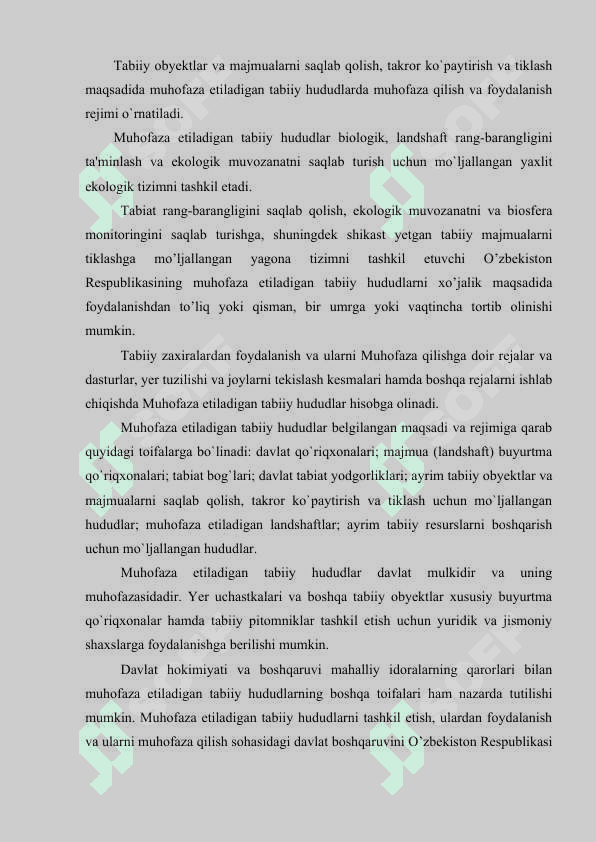 Tabiiy obyektlar va majmualarni saqlab qolish, takror ko`paytirish va tiklash maqsadida muhofaza etiladigan tabiiy hududlarda muhofaza qilish va foydalanish rejimi o`rnatiladi.

Muhofaza etiladigan tabiiy hududlar biologik, landshaft rang-barangligini ta'minlash va ekologik muvozanatni saqlab turish uchun mo`ljallangan yaxlit ekologik tizimni tashkil etadi.

Tabiat rang-barangligini saqlab qolish, ekologik muvozanatni va biosfera monitoringini saqlab turishga, shuningdek shikast yetgan tabiiy majmualarni tiklashga mo'ljallangan yagona tizimni tashkil etuvchi O'zbekiston Respublikasining muhofaza etiladigan tabiiy hududlarni xo'jalik maqsadida foydalanishdan to'liq yoki qisman, bir umrga yoki vaqtincha tortib olinishi mumkin.

Tabiiy zaxiralardan foydalanish va ularni Muhofaza qilishga doir rejalar va dasturlar, yer tuzilishi va joylarni tekislash kesmalari hamda boshqa rejalarni ishlab chiqishda Muhofaza etiladigan tabiiy hududlar hisobga olinadi.

Muhofaza etiladigan tabiiy hududlar belgilangan maqsadi va rejimiga qarab quyidagi toifalarga bo`linadi: davlat qo`riqxonalari; majmua (landshaft) buyurtma qo`riqxonalari; tabiat bog`lari; davlat tabiat yodgorliklari; ayrim tabiiy obyektlar va majmualarni saqlab qolish, takror ko`paytirish va tiklash uchun mo`ljallangan hududlar; muhofaza etiladigan landshaftlar; ayrim tabiiy resurslarni boshqarish uchun mo`ljallangan hududlar.

Muhofaza etiladigan tabiiy hududlar davlat mulkidir va uning muhofazasidadir. Yer uchastkalari va boshqa tabiiy obyektlar xususiy buyurtma qo`riqxonalar hamda tabiiy pitomniklar tashkil etish uchun yuridik va jismoniy shaxslarga foydalanishga berilishi mumkin.

Davlat hokimiyati va boshqaruvi mahalliy idoralarning qarorlari bilan muhofaza etiladigan tabiiy hududlarning boshqa toifalari ham nazarda tutilishi mumkin. Muhofaza etiladigan tabiiy hududlarni tashkil etish, ulardan foydalanish va ularni muhofaza qilish sohasidagi davlat boshqaruvini O'zbekiston Respublikasi